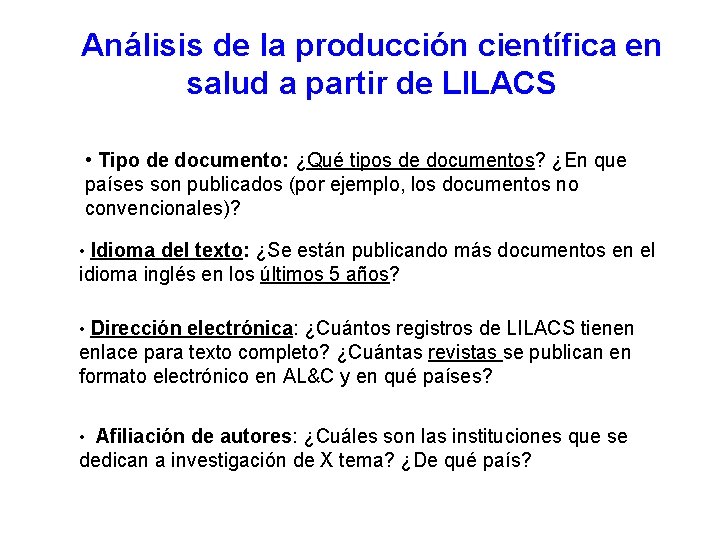 Análisis de la producción científica en salud a partir de LILACS

• Tipo de documento: ¿Qué tipos de documentos? ¿En que países son publicados (por ejemplo, los documentos no convencionales)?

• Idioma del texto: ¿Se están publicando más documentos en el idioma inglés en los últimos 5 años?

• Dirección electrónica: ¿Cuántos registros de LILACS tienen enlace para texto completo? ¿Cuántas revistas se publican en formato electrónico en AL&C y en qué países?

• Afiliación de autores: ¿Cuáles son las instituciones que se dedican a investigación de X tema? ¿De qué país?